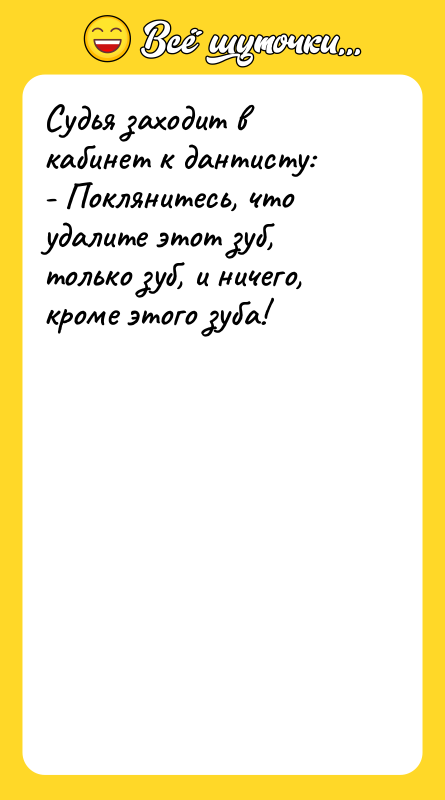 Всё шуточки...

Судья заходит в кабинет к дантисту:
- Поклянитесь, что удалите этот зуб, только зуб, и ничего, кроме этого зуба!